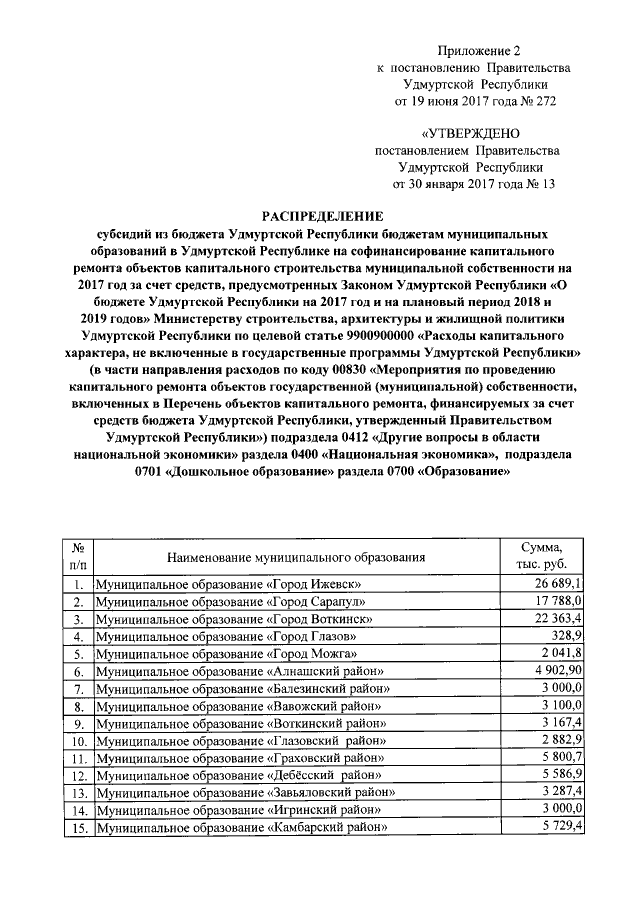 Приложение 2
к постановлению Правительства
Удмуртской Республики
от 19 июня 2017 года № 272

«УТВЕРЖДЕНО
постановлением Правительства
Удмуртской Республики
от 30 января 2017 года № 13

РАСПРЕДЕЛЕНИЕ
субсидий из бюджета Удмуртской Республики бюджетам муниципальных образований в Удмуртской Республике на софинансирование капитального ремонта объектов капитального строительства муниципальной собственности на 2017 год за счет средств, предусмотренных Законом Удмуртской Республики «О бюджете Удмуртской Республики на 2017 год и на плановый период 2018 и 2019 годов» Министерству строительства, архитектуры и жилищной политики Удмуртской Республики по целевой статье 9900900000 «Расходы капитального характера, не включенные в государственные программы Удмуртской Республики» (в части направления расходов по коду 00830 «Мероприятия по проведению капитального ремонта объектов государственной (муниципальной) собственности, включенных в Перечень объектов капитального ремонта, финансируемых за счет средств бюджета Удмуртской Республики, утвержденный Правительством Удмуртской Республики») подраздела 0412 «Другие вопросы в области национальной экономики» раздела 0400 «Национальная экономика», подраздела 0701 «Дошкольное образование» раздела 0700 «Образование»

| № п/п | Наименование муниципального образования | Сумма, тыс. руб. |
|---|---|---|
| 1. | Муниципальное образование «Город Ижевск» | 26 689,1 |
| 2. | Муниципальное образование «Город Сарапул» | 17 788,0 |
| 3. | Муниципальное образование «Город Воткинск» | 22 363,4 |
| 4. | Муниципальное образование «Город Глазов» | 328,9 |
| 5. | Муниципальное образование «Город Можга» | 2 041,8 |
| 6. | Муниципальное образование «Алнашский район» | 4 902,90 |
| 7. | Муниципальное образование «Балезинский район» | 3 000,0 |
| 8. | Муниципальное образование «Вавожский район» | 3 100,0 |
| 9. | Муниципальное образование «Воткинский район» | 3 167,4 |
| 10. | Муниципальное образование «Глазовский район» | 2 882,9 |
| 11. | Муниципальное образование «Граховский район» | 5 800,7 |
| 12. | Муниципальное образование «Дебёсский район» | 5 586,9 |
| 13. | Муниципальное образование «Завьяловский район» | 3 287,4 |
| 14. | Муниципальное образование «Игринский район» | 3 000,0 |
| 15. | Муниципальное образование «Камбарский район» | 5 729,4 |